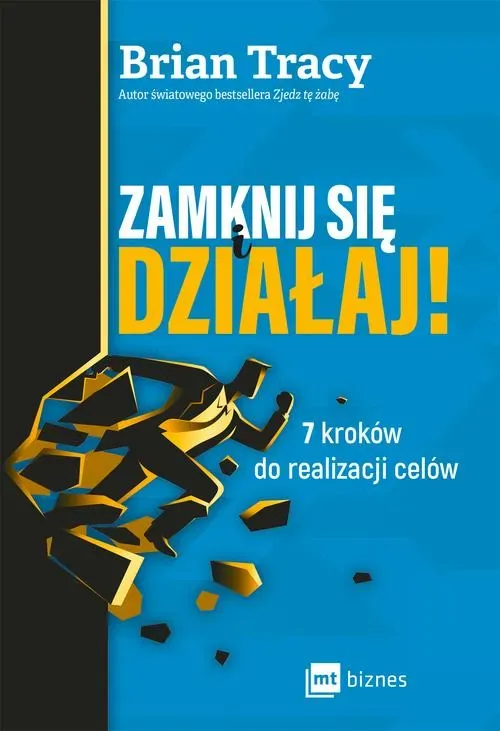 Brian Tracy
Autor światowego bestsellera Zjedz tę żabę

ZAMKNIJ SIĘ
i
DZIAŁAJ!

7 kroków
do realizacji celów

mt biznes